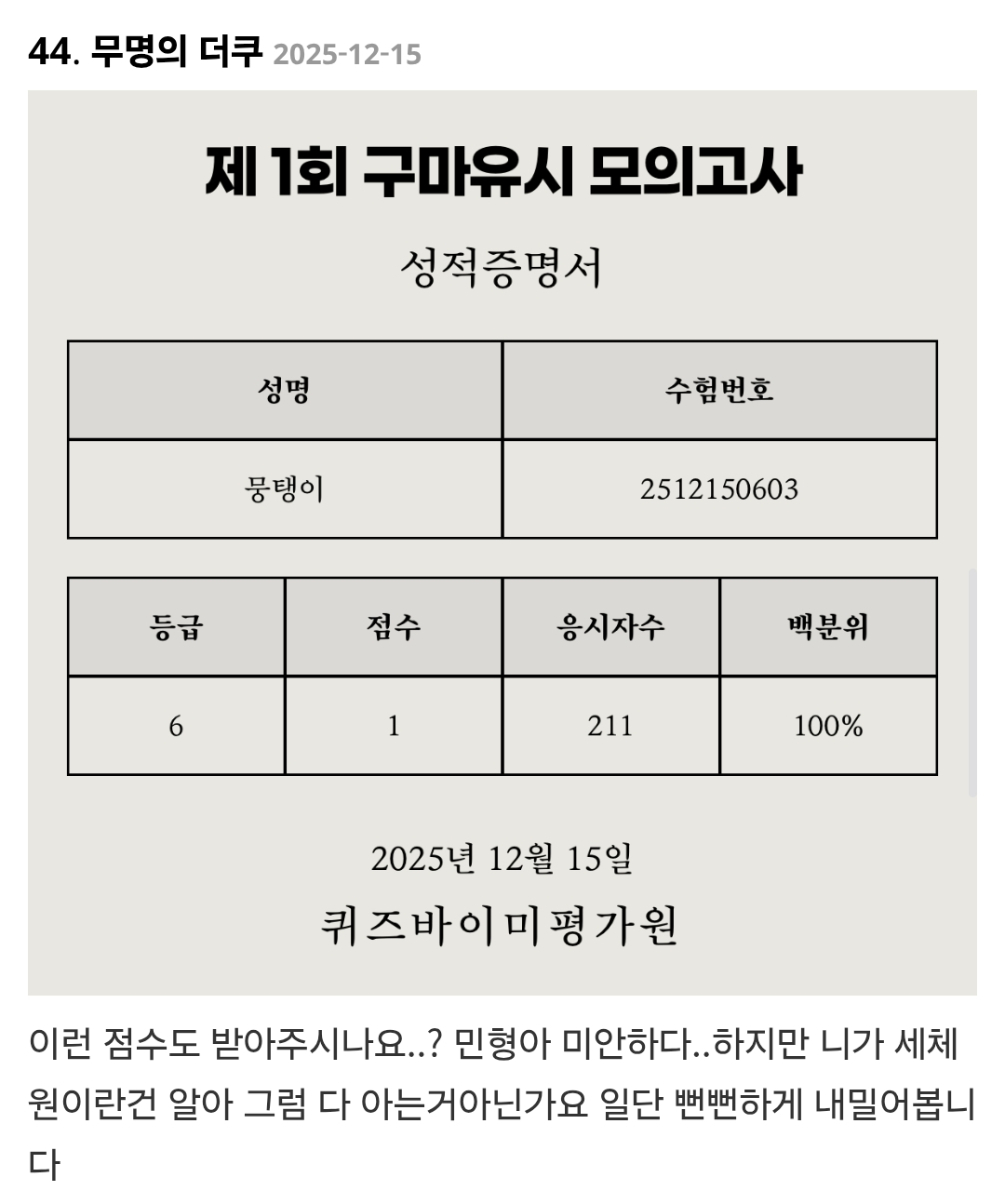 44. 무명의 더쿠 2025-12-15

제 1회 구마유시 모의고사

성적증명서

| 성명 | 수험번호 |
|---|---|
| 뭉탱이 | 2512150603 |

| 등급 | 점수 | 응시자수 | 백분위 |
|---|---|---|---|
| 6 | 1 | 211 | 100% |

2025년 12월 15일

퀴즈바이미평가원

이런 점수도 받아주시나요..? 민형아 미안하다..하지만 니가 세체원이란건 알아 그럼 다 아는거아닌가요 일단 뻔뻔하게 내밀어봅니다